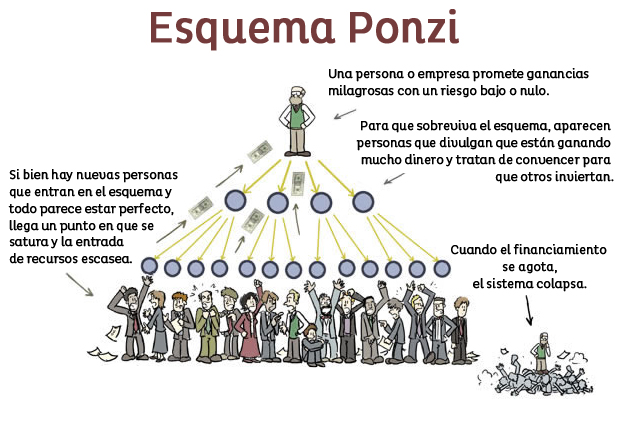 Esquema Ponzi

Una persona o empresa promete ganancias milagrosas con un riesgo bajo o nulo.

Para que sobreviva el esquema, aparecen personas que divulgan que están ganando mucho dinero y tratan de convencer para que otros inviertan.

Si bien hay nuevas personas que entran en el esquema y todo parece estar perfecto, llega un punto en que se satura y la entrada de recursos escasea.

Cuando el financiamiento se agota, el sistema colapsa.